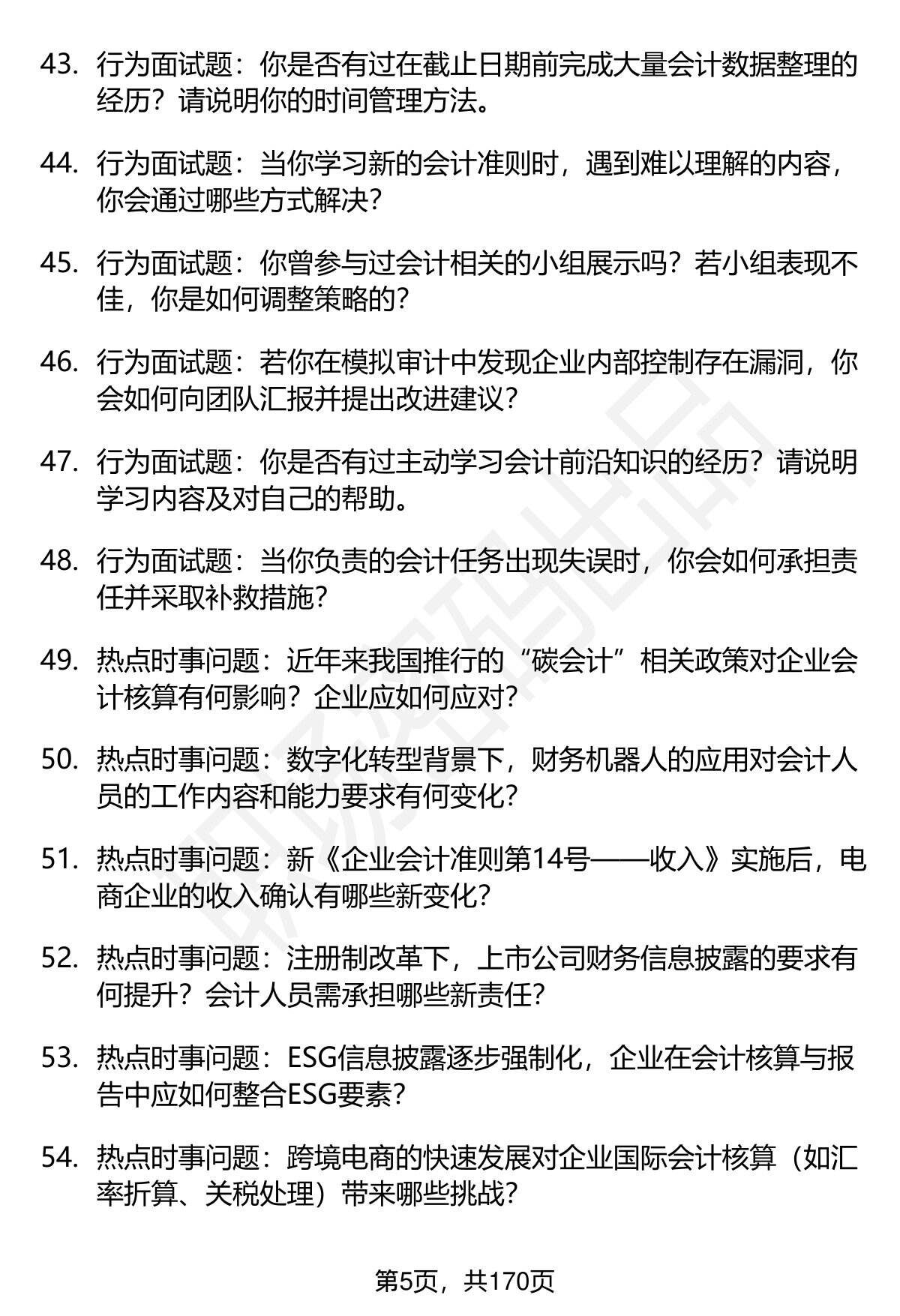 43. 行为面试题：你是否有过在截止日期前完成大量会计数据整理的经历？请说明你的时间管理方法。

44. 行为面试题：当你学习新的会计准则时，遇到难以理解的内容，你会通过哪些方式解决？

45. 行为面试题：你曾参与过会计相关的小组展示吗？若小组表现不佳，你是如何调整策略的？

46. 行为面试题：若你在模拟审计中发现企业内部控制存在漏洞，你会如何向团队汇报并提出改进建议？

47. 行为面试题：你是否有过主动学习会计前沿知识的经历？请说明学习内容及对自己的帮助。

48. 行为面试题：当你负责的会计任务出现失误时，你会如何承担责任并采取补救措施？

49. 热点时事问题：近年来我国推行的“碳会计”相关政策对企业会计核算有何影响？企业应如何应对？

50. 热点时事问题：数字化转型背景下，财务机器人的应用对会计人员的工作内容和能力要求有何变化？

51. 热点时事问题：新《企业会计准则第14号——收入》实施后，电商企业的收入确认有哪些新变化？

52. 热点时事问题：注册制改革下，上市公司财务信息披露的要求有何提升？会计人员需承担哪些新责任？

53. 热点时事问题：ESG信息披露逐步强制化，企业在会计核算与报告中应如何整合ESG要素？

54. 热点时事问题：跨境电商的快速发展对企业国际会计核算（如汇率折算、关税处理）带来哪些挑战？

第5页，共170页